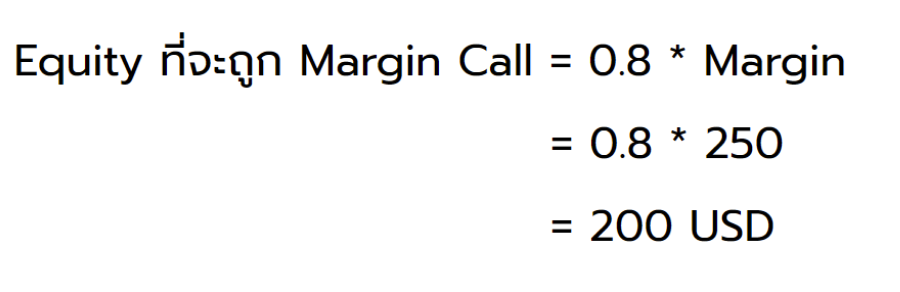 Equity ที่จะถูก Margin Call = 0.8 * Margin

= 0.8 * 250

= 200 USD